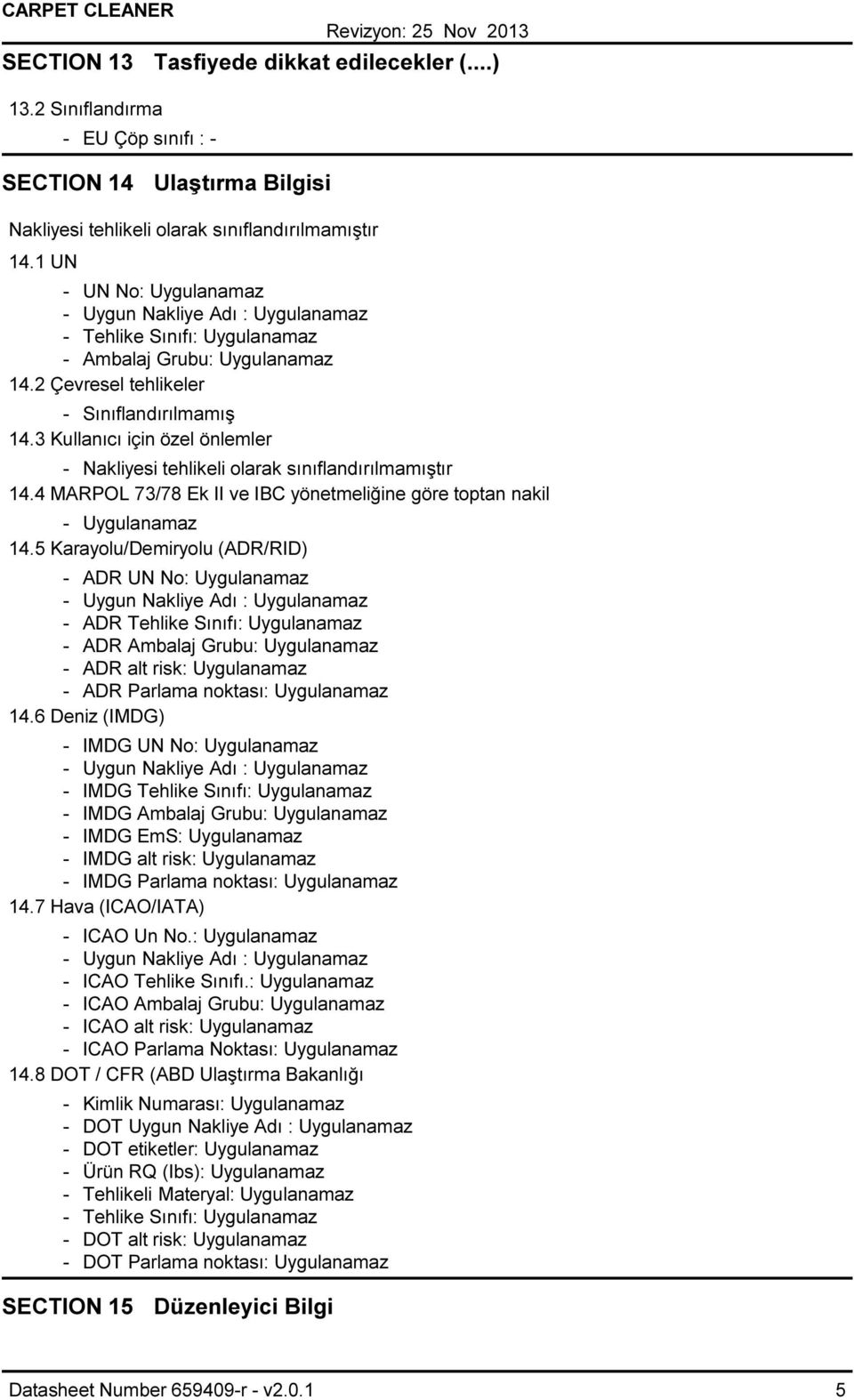 CARPET CLEANER Revizyon: 25 Nov 2013

SECTION 13 Tasfiyede dikkat edilecekler (....)

13.2 Sınıflandırma

- EU Çöp sınıfı : -

SECTION 14 Ulaştırma Bilgisi

Nakliyesi tehlikeli olarak sınıflandırılmamıştır

14.1 UN

- UN No: Uygulanamaz
- Uygun Nakliye Adı : Uygulanamaz
- Tehlike Sınıfı: Uygulanamaz
- Ambalaj Grubu: Uygulanamaz

14.2 Çevresel tehlikeler

- Sınıflandırılmamış

14.3 Kullanıcı için özel önlemler

- Nakliyesi tehlikeli olarak sınıflandırılmamıştır

14.4 MARPOL 73/78 Ek II ve IBC yönetmeliğine göre toptan nakil

- Uygulanamaz

14.5 Karayolu/Demiryolu (ADR/RID)

- ADR UN No: Uygulanamaz
- Uygun Nakliye Adı : Uygulanamaz
- ADR Tehlike Sınıfı: Uygulanamaz
- ADR Ambalaj Grubu: Uygulanamaz
- ADR alt risk: Uygulanamaz
- ADR Parlama noktası: Uygulanamaz

14.6 Deniz (IMDG)

- IMDG UN No: Uygulanamaz
- Uygun Nakliye Adı : Uygulanamaz
- IMDG Tehlike Sınıfı: Uygulanamaz
- IMDG Ambalaj Grubu: Uygulanamaz
- IMDG EmS: Uygulanamaz
- IMDG alt risk: Uygulanamaz
- IMDG Parlama noktası: Uygulanamaz

14.7 Hava (ICAO/IATA)

- ICAO Un No.: Uygulanamaz
- Uygun Nakliye Adı : Uygulanamaz
- ICAO Tehlike Sınıfı.: Uygulanamaz
- ICAO Ambalaj Grubu: Uygulanamaz
- ICAO alt risk: Uygulanamaz
- ICAO Parlama Noktası: Uygulanamaz

14.8 DOT / CFR (ABD Ulaştırma Bakanlığı

- Kimlik Numarası: Uygulanamaz
- DOT Uygun Nakliye Adı : Uygulanamaz
- DOT etiketler: Uygulanamaz
- Ürün RQ (Ibs): Uygulanamaz
- Tehlikeli Materyal: Uygulanamaz
- Tehlike Sınıfı: Uygulanamaz
- DOT alt risk: Uygulanamaz
- DOT Parlama noktası: Uygulanamaz

SECTION 15 Düzenleyici Bilgi

Datasheet Number 659409-r - v2.0.1 5